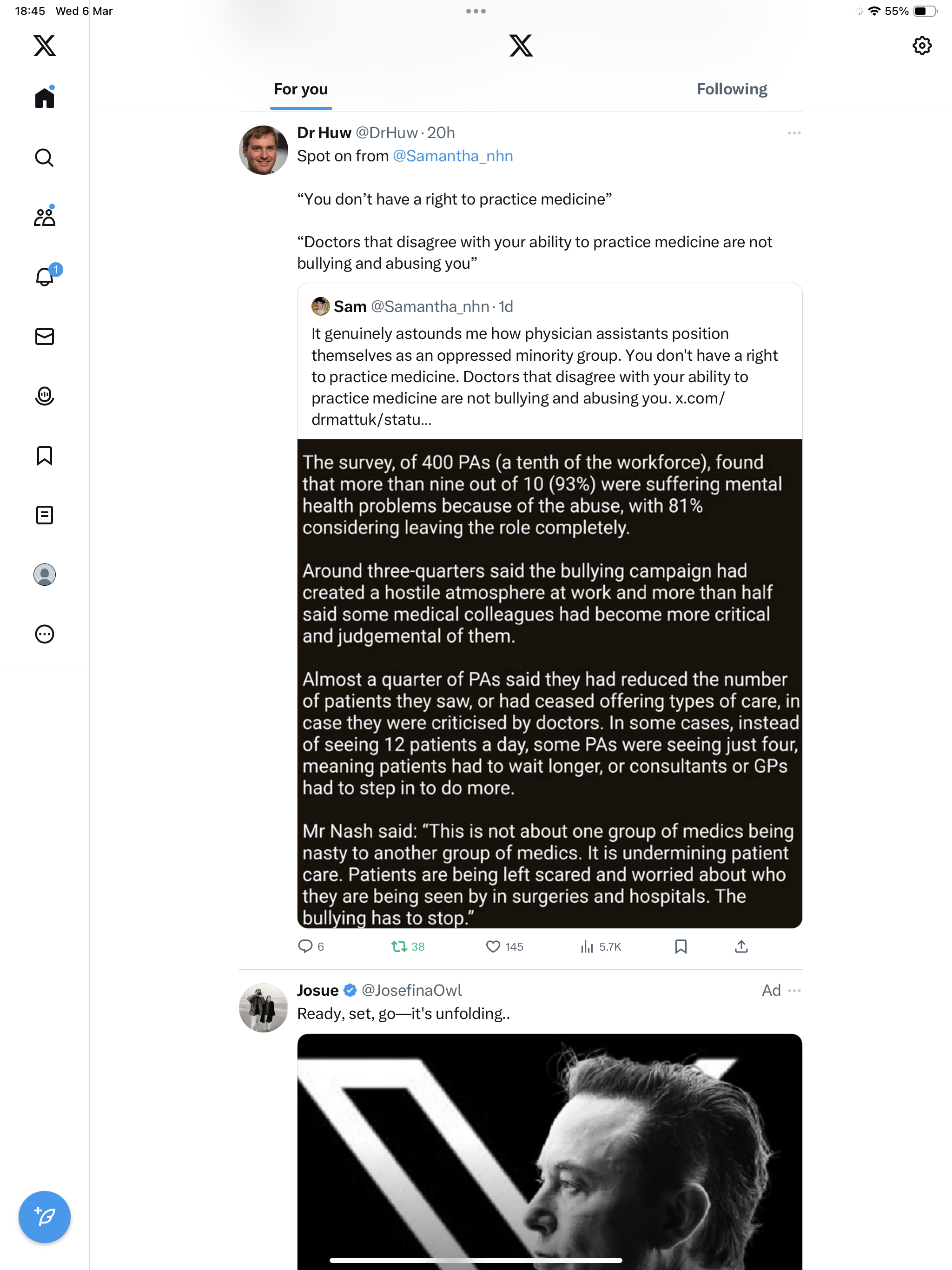 18:45 Wed 6 Mar

55%

1

For you

Following

Dr Huw @DrHuw · 20h
Spot on from @Samantha_nhn

“You don’t have a right to practice medicine”

“Doctors that disagree with your ability to practice medicine are not bullying and abusing you”

Sam @Samantha_nhn · 1d
It genuinely astounds me how physician assistants position themselves as an oppressed minority group. You don't have a right to practice medicine. Doctors that disagree with your ability to practice medicine are not bullying and abusing you. x.com/drmattuk/statu...

The survey, of 400 PAs (a tenth of the workforce), found that more than nine out of 10 (93%) were suffering mental health problems because of the abuse, with 81% considering leaving the role completely.

Around three-quarters said the bullying campaign had created a hostile atmosphere at work and more than half said some medical colleagues had become more critical and judgemental of them.

Almost a quarter of PAs said they had reduced the number of patients they saw, or had ceased offering types of care, in case they were criticised by doctors. In some cases, instead of seeing 12 patients a day, some PAs were seeing just four, meaning patients had to wait longer, or consultants or GPs had to step in to do more.

Mr Nash said: “This is not about one group of medics being nasty to another group of medics. It is undermining patient care. Patients are being left scared and worried about who they are being seen by in surgeries and hospitals. The bullying has to stop.”

6 38 145 5.7K

Josue @JosefinaOwl Ad
Ready, set, go—it's unfolding..